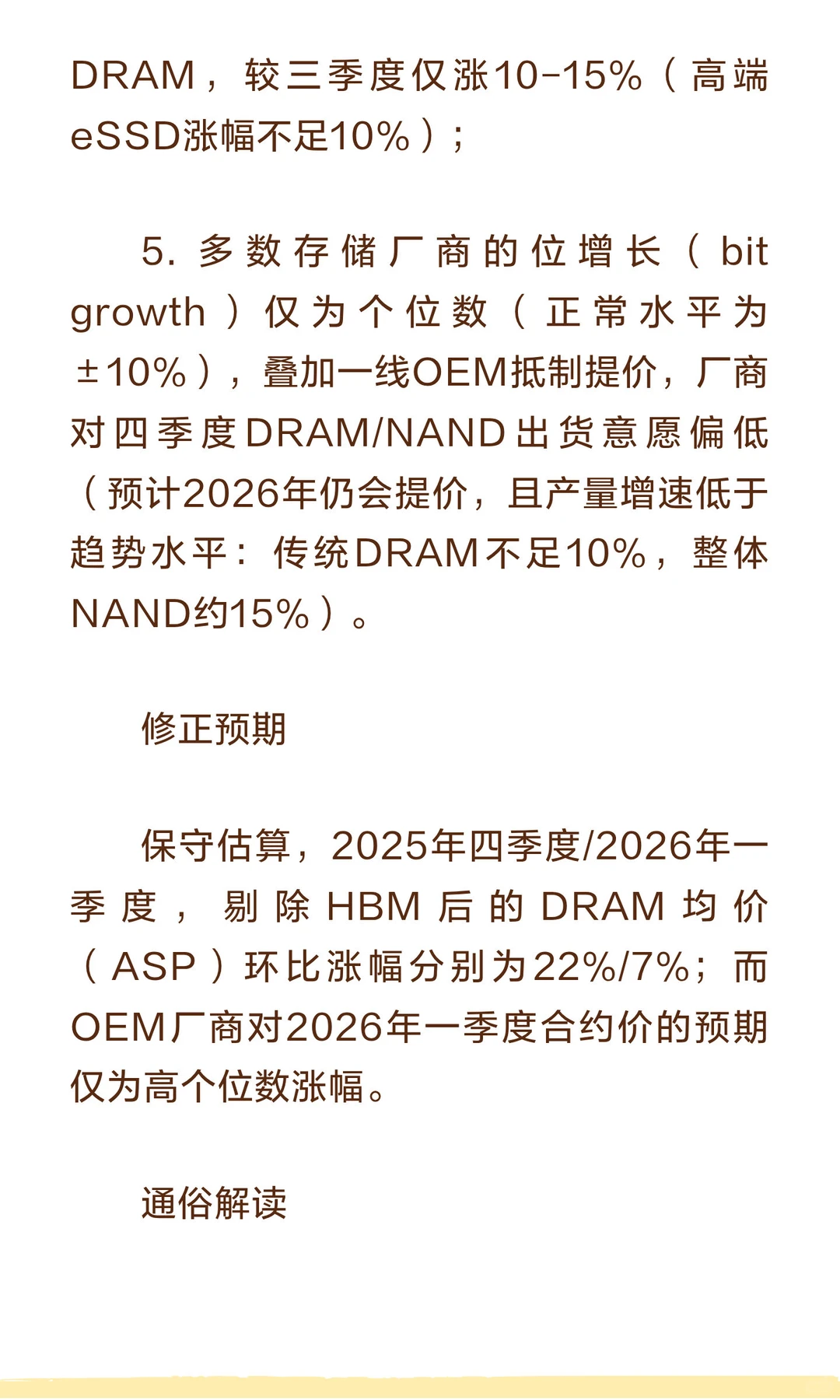 DRAM，较三季度仅涨10-15%（高端eSSD涨幅不足10%）；

5. 多数存储厂商的位增长（bit growth）仅为个位数（正常水平为±10%），叠加一线OEM抵制提价，厂商对四季度DRAM/NAND出货意愿偏低（预计2026年仍会提价，且产量增速低于趋势水平：传统DRAM不足10%，整体NAND约15%）。

修正预期

保守估算，2025年四季度/2026年一季度，剔除HBM后的DRAM均价（ASP）环比涨幅分别为22%/7%；而OEM厂商对2026年一季度合约价的预期仅为高个位数涨幅。

通俗解读